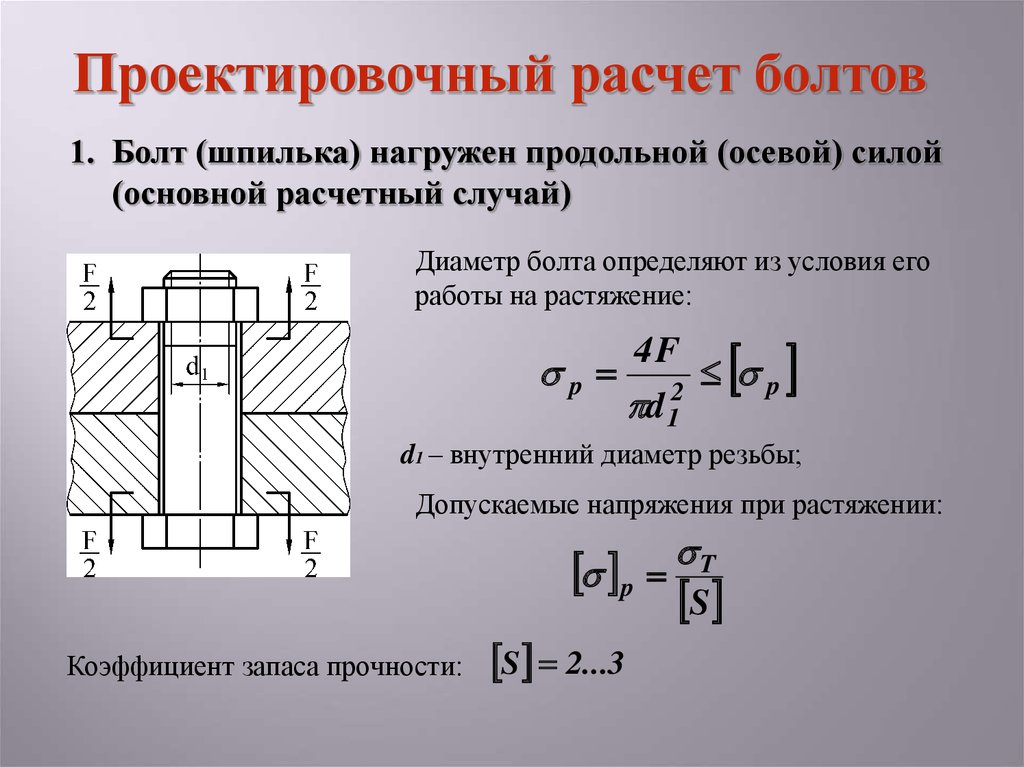 Проектировочный расчет болтов

1. Болт (шпилька) нагружен продольной (осевой) силой (основной расчетный случай)

$\frac{F}{2}$ $\frac{F}{2}$

$d_1$

$\frac{F}{2}$ $\frac{F}{2}$

Диаметр болта определяют из условия его работы на растяжение:

$\sigma_p = \frac{4F}{\pi d_1^2} \leq [\sigma_p]$

$d_1$ – внутренний диаметр резьбы;

Допускаемые напряжения при растяжении:

$[\sigma]_p = \frac{\sigma_T}{[S]}$

Коэффициент запаса прочности: $[S] = 2...3$